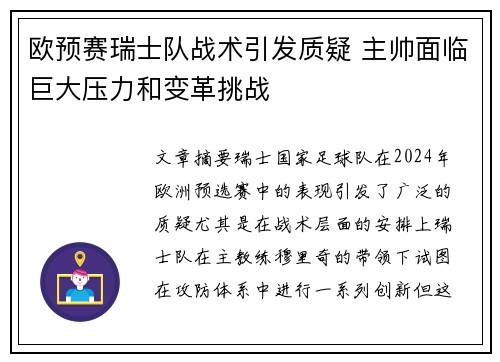 欧预赛瑞士队战术引发质疑 主帅面临巨大压力和变革挑战

文章摘要瑞士国家足球队在2024年欧洲预选赛中的表现引发了广泛的质疑尤其是在战术层面的安排上瑞士队在主教练穆里奇的带领下试图在攻防体系中进行一系列创新但这